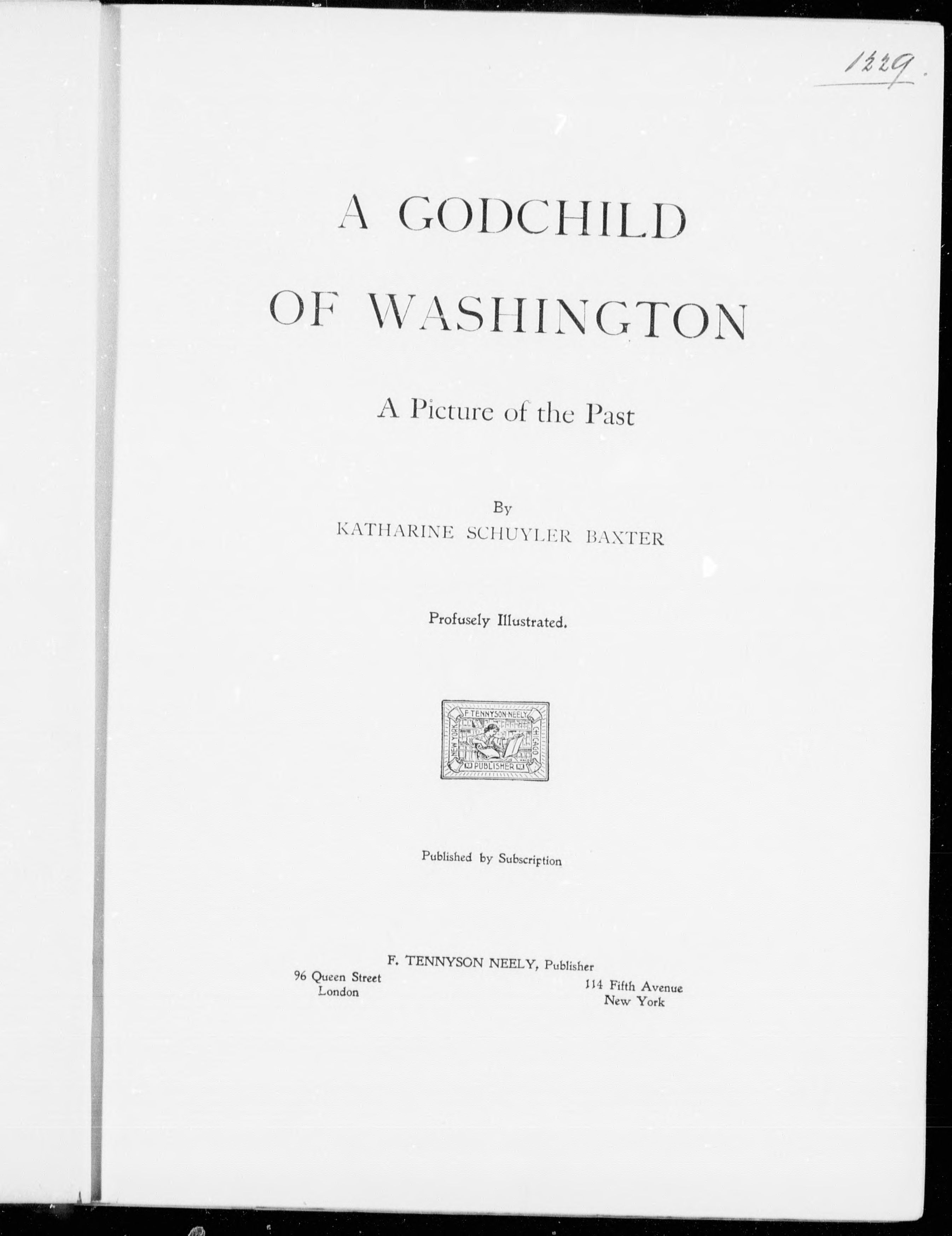 1229.

A GODCHILD OF WASHINGTON

A Picture of the Past

By
KATHARINE SCHUYLER BAXTER

Profusely Illustrated.

F. TENNYSON NEELY
NEW YORK
CHICAGO
PUBLISHER

Published by Subscription

F. TENNYSON NEELY, Publisher
96 Queen Street
London
114 Fifth Avenue
New York